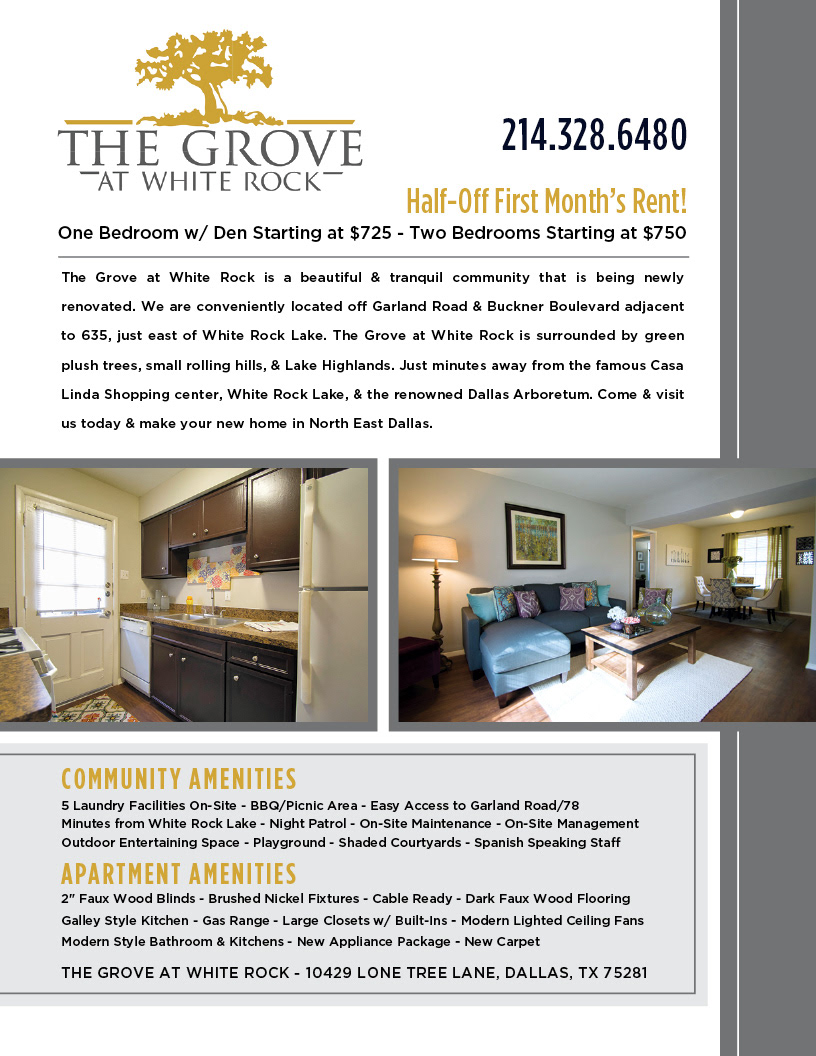 THE GROVE
AT WHITE ROCK

214.328.6480

Half-Off First Month's Rent!

One Bedroom w/ Den Starting at $725 - Two Bedrooms Starting at $750

The Grove at White Rock is a beautiful & tranquil community that is being newly renovated. We are conveniently located off Garland Road & Buckner Boulevard adjacent to 635, just east of White Rock Lake. The Grove at White Rock is surrounded by green plush trees, small rolling hills, & Lake Highlands. Just minutes away from the famous Casa Linda Shopping center, White Rock Lake, & the renowned Dallas Arboretum. Come & visit us today & make your new home in North East Dallas.

COMMUNITY AMENITIES

5 Laundry Facilities On-Site - BBQ/Picnic Area - Easy Access to Garland Road/78
Minutes from White Rock Lake - Night Patrol - On-Site Maintenance - On-Site Management
Outdoor Entertaining Space - Playground - Shaded Courtyards - Spanish Speaking Staff

APARTMENT AMENITIES

2" Faux Wood Blinds - Brushed Nickel Fixtures - Cable Ready - Dark Faux Wood Flooring
Galley Style Kitchen - Gas Range - Large Closets w/ Built-Ins - Modern Lighted Ceiling Fans
Modern Style Bathroom & Kitchens - New Appliance Package - New Carpet

THE GROVE AT WHITE ROCK - 10429 LONE TREE LANE, DALLAS, TX 75281